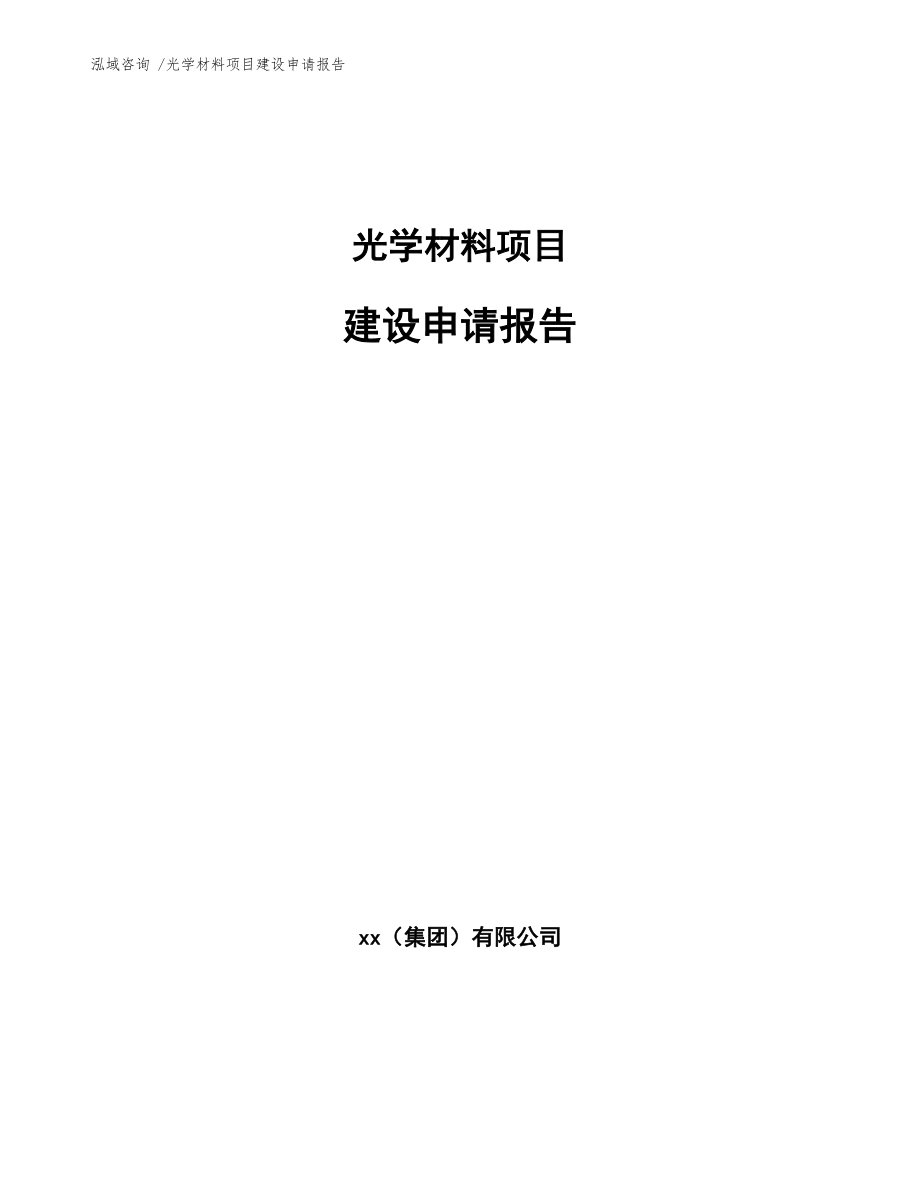 泓域咨询 /光学材料项目建设申请报告

光学材料项目

建设申请报告

xx（集团）有限公司